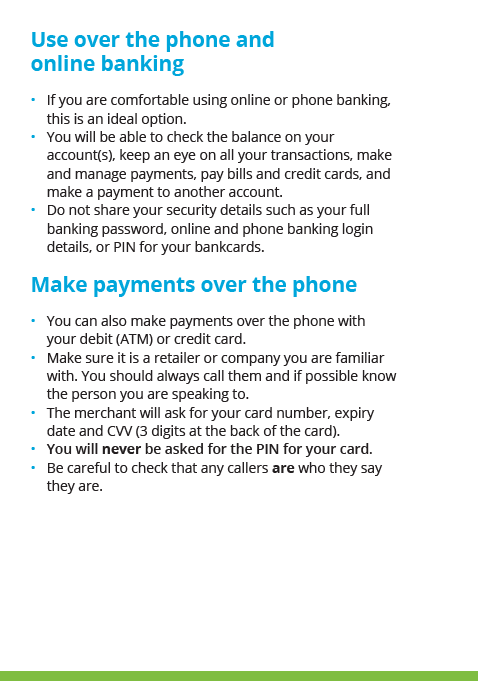 Use over the phone and online banking

• If you are comfortable using online or phone banking, this is an ideal option.
• You will be able to check the balance on your account(s), keep an eye on all your transactions, make and manage payments, pay bills and credit cards, and make a payment to another account.
• Do not share your security details such as your full banking password, online and phone banking login details, or PIN for your bankcards.

Make payments over the phone

• You can also make payments over the phone with your debit (ATM) or credit card.
• Make sure it is a retailer or company you are familiar with. You should always call them and if possible know the person you are speaking to.
• The merchant will ask for your card number, expiry date and CVV (3 digits at the back of the card).
• You will never be asked for the PIN for your card.
• Be careful to check that any callers are who they say they are.